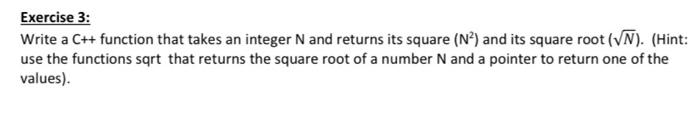 Exercise 3:

Write a C++ function that takes an integer N and returns its square ($N^2$) and its square root ($\sqrt{N}$). (Hint: use the functions sqrt that returns the square root of a number N and a pointer to return one of the values).